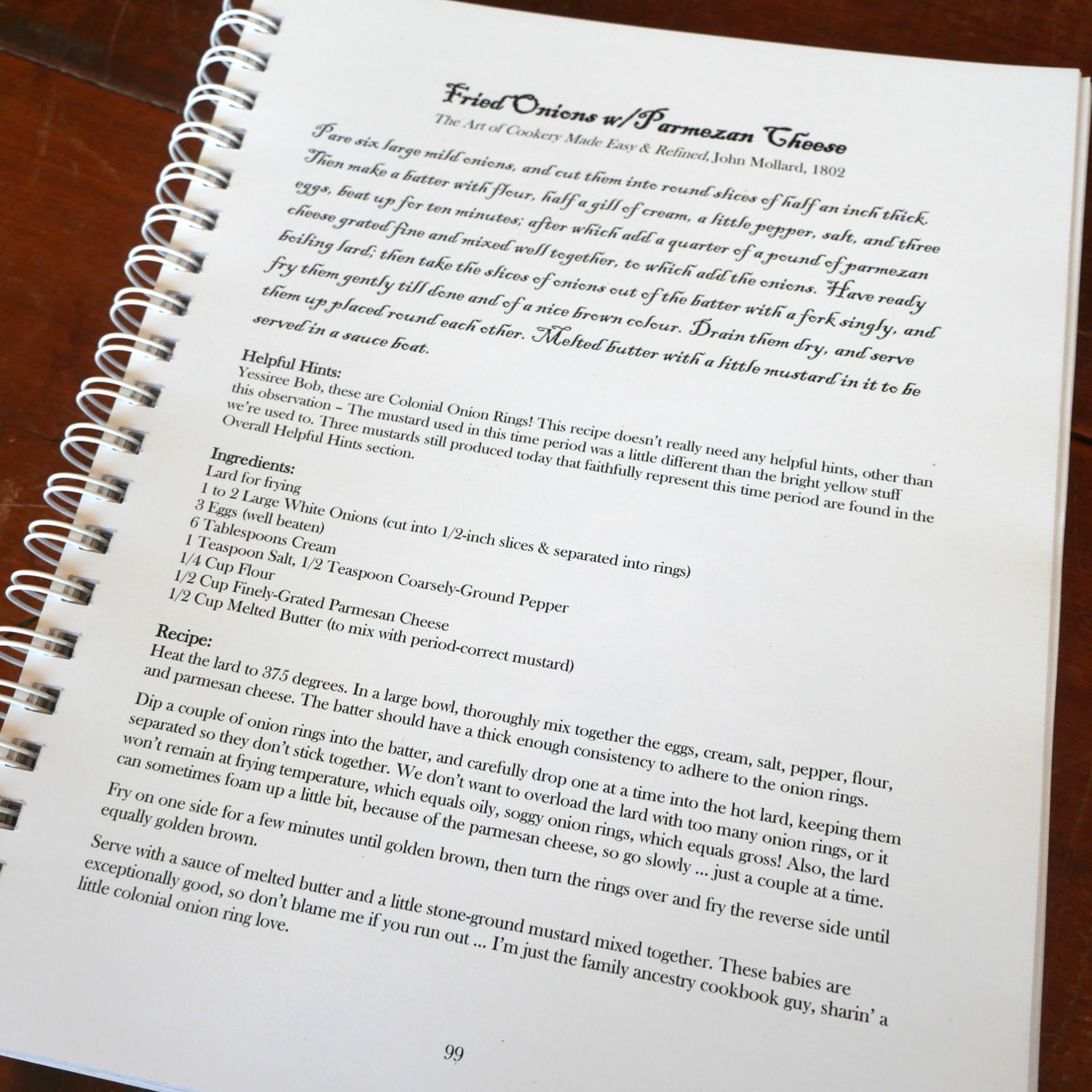 Fried Onions w/Parmezan Cheese

The Art of Cookery Made Easy & Refined, John Mollard, 1802

Pare six large mild onions, and cut them into round slices of half an inch thick. Then make a batter with flour, half a gill of cream, a little pepper, salt, and three eggs, beat up for ten minutes; after which add a quarter of a pound of parmezan cheese grated fine and mixed well together, to which add the onions. Have ready boiling lard; then take the slices of onions out of the batter with a fork singly, and fry them gently till done and of a nice brown colour. Drain them dry, and serve them up placed round each other. Melted butter with a little mustard in it to be served in a sauce boat.

Helpful Hints:
Yessiree Bob, these are Colonial Onion Rings! This recipe doesn't really need any helpful hints, other than this observation – The mustard used in this time period was a little different than the bright yellow stuff we're used to. Three mustards still produced today that faithfully represent this time period are found in the Overall Helpful Hints section.

Ingredients:
Lard for frying
1 to 2 Large White Onions (cut into 1/2-inch slices & separated into rings)
3 Eggs (well beaten)
6 Tablespoons Cream
1 Teaspoon Salt, 1/2 Teaspoon Coarsely-Ground Pepper
1/4 Cup Flour
1/2 Cup Finely-Grated Parmesan Cheese
1/2 Cup Melted Butter (to mix with period-correct mustard)

Recipe:
Heat the lard to 375 degrees. In a large bowl, thoroughly mix together the eggs, cream, salt, pepper, flour, and parmesan cheese. The batter should have a thick enough consistency to adhere to the onion rings.

Dip a couple of onion rings into the batter, and carefully drop one at a time into the hot lard, keeping them separated so they don't stick together. We don't want to overload the lard with too many onion rings, or it won't remain at frying temperature, which equals oily, soggy onion rings, which equals gross! Also, the lard can sometimes foam up a little bit, because of the parmesan cheese, so go slowly ... just a couple at a time.

Fry on one side for a few minutes until golden brown, then turn the rings over and fry the reverse side until equally golden brown.

Serve with a sauce of melted butter and a little stone-ground mustard mixed together. These babies are exceptionally good, so don't blame me if you run out ... I'm just the family ancestry cookbook guy, sharin' a little colonial onion ring love.

99